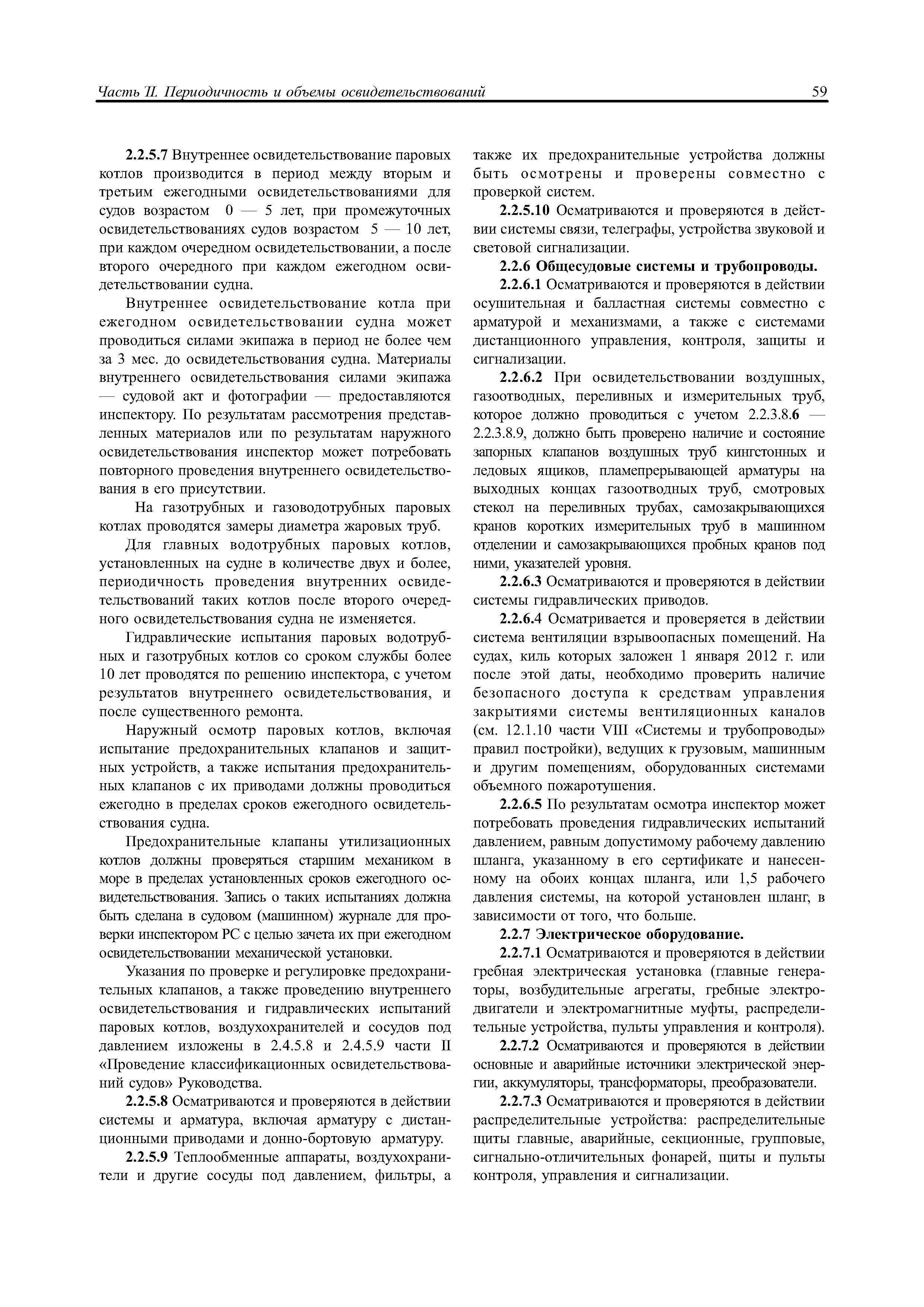 Часть II. Периодичность и объемы освидетельствований 59

2.2.5.7 Внутреннее освидетельствование паровых котлов производится в период между вторым и третьим ежегодными освидетельствованиями для судов возрастом 0 — 5 лет, при промежуточных освидетельствованиях судов возрастом 5 — 10 лет, при каждом очередном освидетельствовании, а после второго очередного при каждом ежегодном освидетельствовании судна.

Внутреннее освидетельствование котла при ежегодном освидетельствовании судна может проводиться силами экипажа в период не более чем за 3 мес. до освидетельствования судна. Материалы внутреннего освидетельствования силами экипажа — судовой акт и фотографии — предоставляются инспектору. По результатам рассмотрения представленных материалов или по результатам наружного освидетельствования инспектор может потребовать повторного проведения внутреннего освидетельствования в его присутствии.

На газотрубных и газоводотрубных паровых котлах проводятся замеры диаметра жаровых труб.

Для главных водотрубных паровых котлов, установленных на судне в количестве двух и более, периодичность проведения внутренних освидетельствований таких котлов после второго очередного освидетельствования судна не изменяется.

Гидравлические испытания паровых водотрубных и газотрубных котлов со сроком службы более 10 лет проводятся по решению инспектора, с учетом результатов внутреннего освидетельствования, и после существенного ремонта.

Наружный осмотр паровых котлов, включая испытание предохранительных клапанов и защитных устройств, а также испытания предохранительных клапанов с их приводами должны проводиться ежегодно в пределах сроков ежегодного освидетельствования судна.

Предохранительные клапаны утилизационных котлов должны проверяться старшим механиком в море в пределах установленных сроков ежегодного освидетельствования. Запись о таких испытаниях должна быть сделана в судовом (машинном) журнале для проверки инспектором РС с целью зачета их при ежегодном освидетельствовании механической установки.

Указания по проверке и регулировке предохранительных клапанов, а также проведению внутреннего освидетельствования и гидравлических испытаний паровых котлов, воздухохранителей и сосудов под давлением изложены в 2.4.5.8 и 2.4.5.9 части II «Проведение классификационных освидетельствований судов» Руководства.

2.2.5.8 Осматриваются и проверяются в действии системы и арматура, включая арматуру с дистанционными приводами и донно-бортовую арматуру.

2.2.5.9 Теплообменные аппараты, воздухохранители и другие сосуды под давлением, фильтры, а также их предохранительные устройства должны быть осмотрены и проверены совместно с проверкой систем.

2.2.5.10 Осматриваются и проверяются в действии системы связи, телеграфы, устройства звуковой и световой сигнализации.

2.2.6 Общесудовые системы и трубопроводы.

2.2.6.1 Осматриваются и проверяются в действии осушительная и балластная системы совместно с арматурой и механизмами, а также с системами дистанционного управления, контроля, защиты и сигнализации.

2.2.6.2 При освидетельствовании воздушных, газоотводных, переливных и измерительных труб, которое должно проводиться с учетом 2.2.3.8.6 — 2.2.3.8.9, должно быть проверено наличие и состояние запорных клапанов воздушных труб кингстонных и ледовых ящиков, пламепрерывающей арматуры на выходных концах газоотводных труб, смотровых стекол на переливных трубах, самозакрывающихся кранов коротких измерительных труб в машинном отделении и самозакрывающихся пробных кранов под ними, указателей уровня.

2.2.6.3 Осматриваются и проверяются в действии системы гидравлических приводов.

2.2.6.4 Осматривается и проверяется в действии система вентиляции взрывоопасных помещений. На судах, киль которых заложен 1 января 2012 г. или после этой даты, необходимо проверить наличие безопасного доступа к средствам управления закрытиями системы вентиляционных каналов (см. 12.1.10 части VIII «Системы и трубопроводы» правил постройки), ведущих к грузовым, машинным и другим помещениям, оборудованных системами объемного пожаротушения.

2.2.6.5 По результатам осмотра инспектор может потребовать проведения гидравлических испытаний давлением, равным допустимому рабочему давлению шланга, указанному в его сертификате и нанесенному на обоих концах шланга, или 1,5 рабочего давления системы, на которой установлен шланг, в зависимости от того, что больше.

2.2.7 Электрическое оборудование.

2.2.7.1 Осматриваются и проверяются в действии гребная электрическая установка (главные генераторы, возбудительные агрегаты, гребные электродвигатели и электромагнитные муфты, распределительные устройства, пульты управления и контроля).

2.2.7.2 Осматриваются и проверяются в действии основные и аварийные источники электрической энергии, аккумуляторы, трансформаторы, преобразователи.

2.2.7.3 Осматриваются и проверяются в действии распределительные устройства: распределительные щиты главные, аварийные, секционные, групповые, сигнально-отличительных фонарей, щиты и пульты контроля, управления и сигнализации.